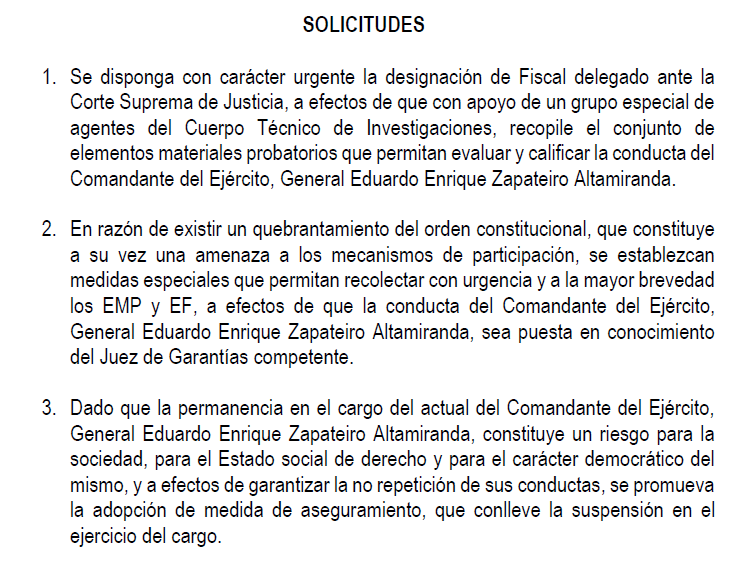 SOLICITUDES

1. Se disponga con carácter urgente la designación de Fiscal delegado ante la Corte Suprema de Justicia, a efectos de que con apoyo de un grupo especial de agentes del Cuerpo Técnico de Investigaciones, recopile el conjunto de elementos materiales probatorios que permitan evaluar y calificar la conducta del Comandante del Ejército, General Eduardo Enrique Zapateiro Altamiranda.

2. En razón de existir un quebrantamiento del orden constitucional, que constituye a su vez una amenaza a los mecanismos de participación, se establezcan medidas especiales que permitan recolectar con urgencia y a la mayor brevedad los EMP y EF, a efectos de que la conducta del Comandante del Ejército, General Eduardo Enrique Zapateiro Altamiranda, sea puesta en conocimiento del Juez de Garantías competente.

3. Dado que la permanencia en el cargo del actual del Comandante del Ejército, General Eduardo Enrique Zapateiro Altamiranda, constituye un riesgo para la sociedad, para el Estado social de derecho y para el carácter democrático del mismo, y a efectos de garantizar la no repetición de sus conductas, se promueva la adopción de medida de aseguramiento, que conlleve la suspensión en el ejercicio del cargo.